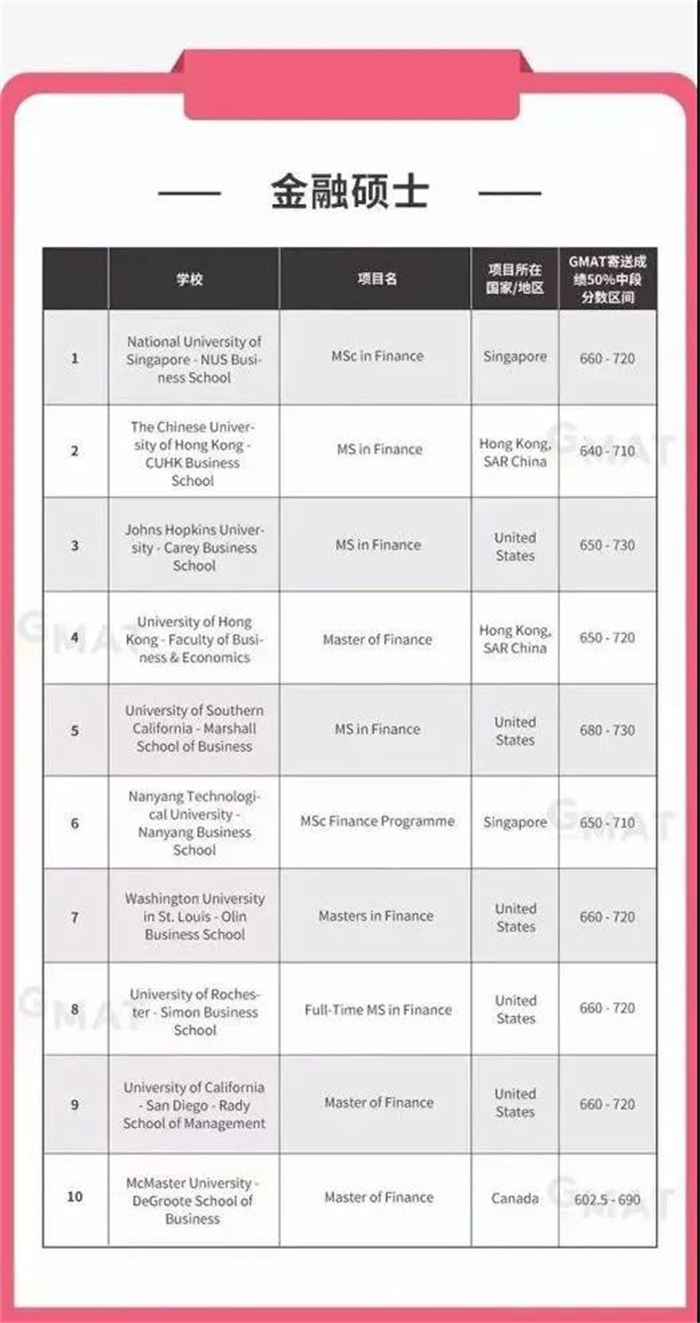 金融硕士

|  | 学校 | 项目名 | 项目所在国家/地区 | GMAT寄送成绩50%中段分数区间 |
|---|---|---|---|---|
| 1 | National University of Singapore - NUS Business School | MSc in Finance | Singapore | 660 - 720 |
| 2 | The Chinese University of Hong Kong - CUHK Business School | MS in Finance | Hong Kong, SAR China | 640 - 710 |
| 3 | Johns Hopkins University - Carey Business School | MS in Finance | United States | 650 - 730 |
| 4 | University of Hong Kong - Faculty of Business & Economics | Master of Finance | Hong Kong, SAR China | 650 - 720 |
| 5 | University of Southern California - Marshall School of Business | MS in Finance | United States | 680 - 730 |
| 6 | Nanyang Technological University - Nanyang Business School | MSc Finance Programme | Singapore | 650 - 710 |
| 7 | Washington University in St. Louis - Olin Business School | Masters in Finance | United States | 660 - 720 |
| 8 | University of Rochester - Simon Business School | Full-Time MS in Finance | United States | 660 - 720 |
| 9 | University of California - San Diego - Rady School of Management | Master of Finance | United States | 660 - 720 |
| 10 | McMaster University - DeGroote School of Business | Master of Finance | Canada | 602.5 - 690 |

GMAT
GMAT
GMAT
GMAT
GMAT